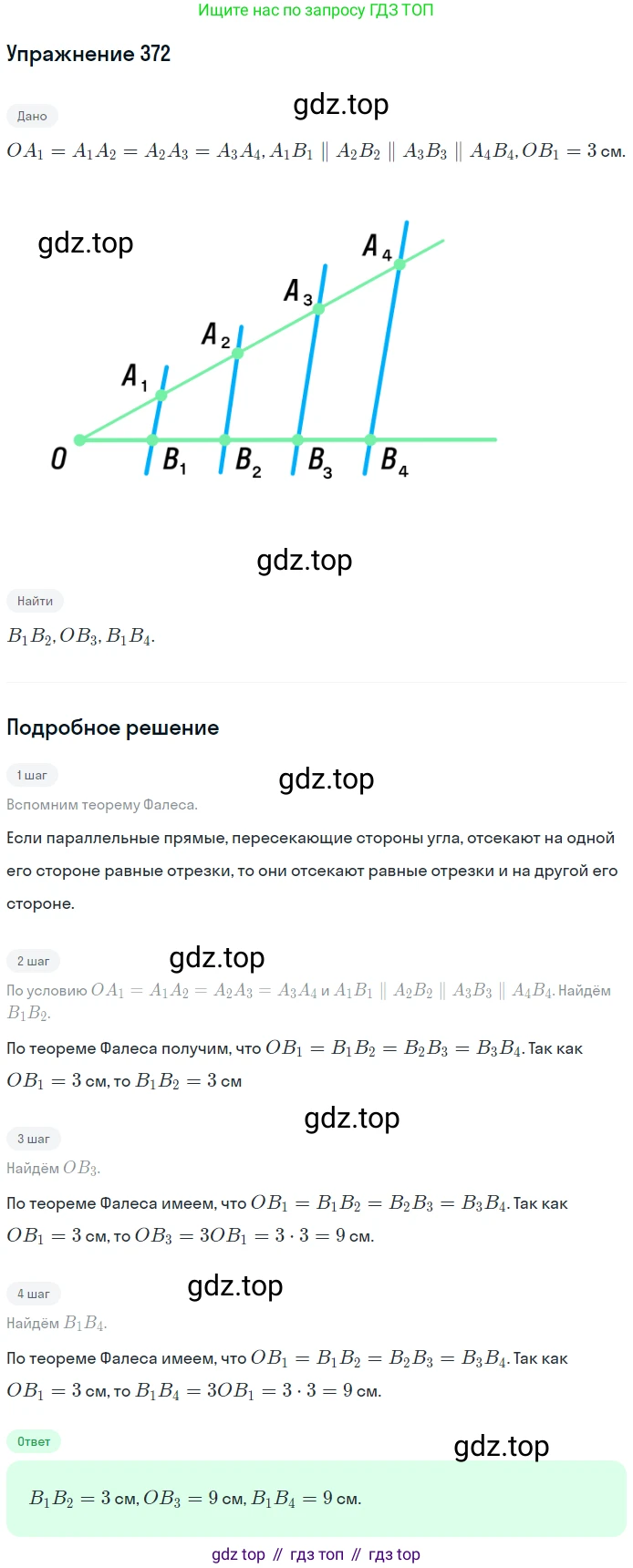 Ищите нас по запросу ГДЗ ТОП

Упражнение 372

gdz.top

Дано

$OA_1 = A_1A_2 = A_2A_3 = A_3A_4, A_1B_1 \parallel A_2B_2 \parallel A_3B_3 \parallel A_4B_4, OB_1 = 3$ см.

gdz.top

$A_4$ $A_3$ $A_2$ $A_1$ $O$ $B_1$ $B_2$ $B_3$ $B_4$

gdz.top

Найти

$B_1B_2, OB_3, B_1B_4.$

Подробное решение

1 шаг

gdz.top

Вспомним теорему Фалеса.

Если параллельные прямые, пересекающие стороны угла, отсекают на одной его стороне равные отрезки, то они отсекают равные отрезки и на другой его стороне.

2 шаг

gdz.top

По условию $OA_1 = A_1A_2 = A_2A_3 = A_3A_4$ и $A_1B_1 \parallel A_2B_2 \parallel A_3B_3 \parallel A_4B_4$. Найдём $B_1B_2$.

По теореме Фалеса получим, что $OB_1 = B_1B_2 = B_2B_3 = B_3B_4$. Так как $OB_1 = 3$ см, то $B_1B_2 = 3$ см

gdz.top

3 шаг

Найдём $OB_3$.

По теореме Фалеса имеем, что $OB_1 = B_1B_2 = B_2B_3 = B_3B_4$. Так как $OB_1 = 3$ см, то $OB_3 = 3OB_1 = 3 \cdot 3 = 9$ см.

4 шаг

gdz.top

Найдём $B_1B_4$.

По теореме Фалеса имеем, что $OB_1 = B_1B_2 = B_2B_3 = B_3B_4$. Так как $OB_1 = 3$ см, то $B_1B_4 = 3OB_1 = 3 \cdot 3 = 9$ см.

Ответ

gdz.top

$B_1B_2 = 3$ см, $OB_3 = 9$ см, $B_1B_4 = 9$ см.

gdz top // гдз топ // гдз top